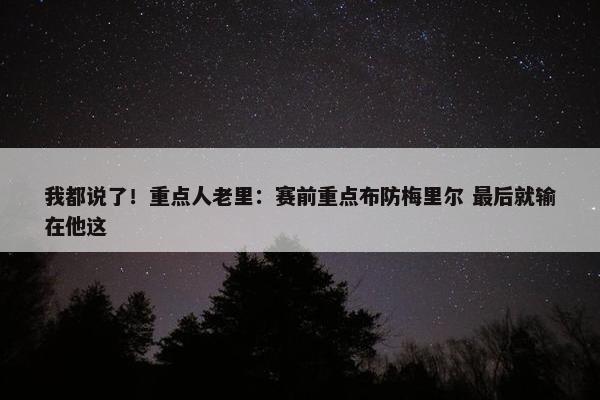 我都说了！重点人老里：赛前重点布防梅里尔 最后就输在他这